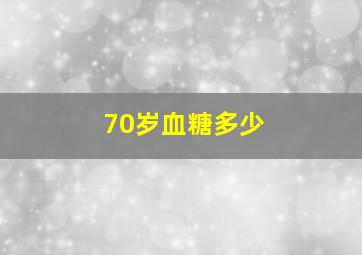 70岁血糖多少